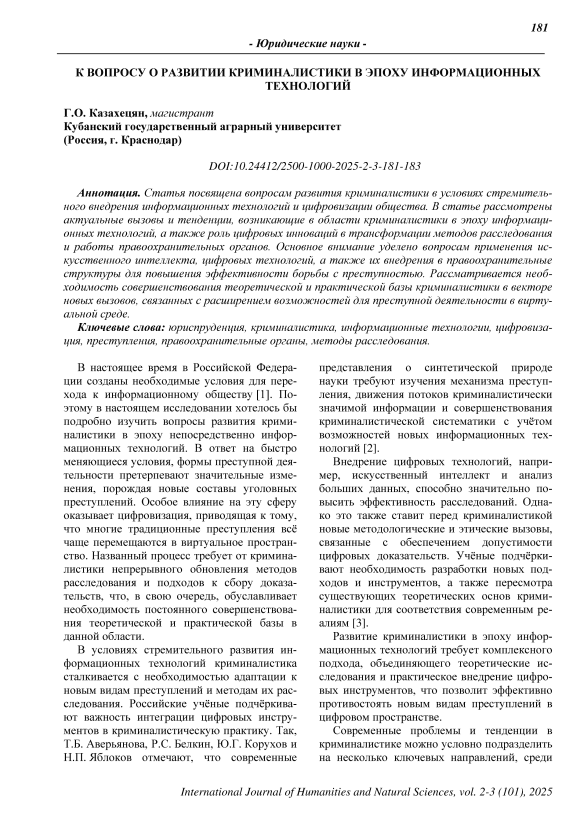 181

- Юридические науки -

К ВОПРОСУ О РАЗВИТИИ КРИМИНАЛИСТИКИ В ЭПОХУ ИНФОРМАЦИОННЫХ ТЕХНОЛОГИЙ

Г.О. Казахецян, магистрант
Кубанский государственный аграрный университет
(Россия, г. Краснодар)

DOI:10.24412/2500-1000-2025-2-3-181-183

Аннотация. Статья посвящена вопросам развития криминалистики в условиях стремительного внедрения информационных технологий и цифровизации общества. В статье рассмотрены актуальные вызовы и тенденции, возникающие в области криминалистики в эпоху информационных технологий, а также роль цифровых инноваций в трансформации методов расследования и работы правоохранительных органов. Основное внимание уделено вопросам применения искусственного интеллекта, цифровых технологий, а также их внедрения в правоохранительные структуры для повышения эффективности борьбы с преступностью. Рассматривается необходимость совершенствования теоретической и практической базы криминалистики в векторе новых вызовов, связанных с расширением возможностей для преступной деятельности в виртуальной среде.

Ключевые слова: юриспруденция, криминалистика, информационные технологии, цифровизация, преступления, правоохранительные органы, методы расследования.

В настоящее время в Российской Федерации созданы необходимые условия для перехода к информационному обществу [1]. Поэтому в настоящем исследовании хотелось бы подробно изучить вопросы развития криминалистики в эпоху непосредственно информационных технологий. В ответ на быстро меняющиеся условия, формы преступной деятельности претерпевают значительные изменения, порождая новые составы уголовных преступлений. Особое влияние на эту сферу оказывает цифровизация, приводящая к тому, что многие традиционные преступления всё чаще перемещаются в виртуальное пространство. Названный процесс требует от криминалистики непрерывного обновления методов расследования и подходов к сбору доказательств, что, в свою очередь, обуславливает необходимость постоянного совершенствования теоретической и практической базы в данной области.

В условиях стремительного развития информационных технологий криминалистика сталкивается с необходимостью адаптации к новым видам преступлений и методам их расследования. Российские учёные подчёркивают важность интеграции цифровых инструментов в криминалистическую практику. Так, Т.Б. Аверьянова, Р.С. Белкин, Ю.Г. Корухов и Н.П. Яблоков отмечают, что современные представления о синтетической природе науки требуют изучения механизма преступления, движения потоков криминалистически значимой информации и совершенствования криминалистической систематики с учётом возможностей новых информационных технологий [2].

Внедрение цифровых технологий, например, искусственный интеллект и анализ больших данных, способно значительно повысить эффективность расследований. Однако это также ставит перед криминалистикой новые методологические и этические вызовы, связанные с обеспечением допустимости цифровых доказательств. Учёные подчёркивают необходимость разработки новых подходов и инструментов, а также пересмотра существующих теоретических основ криминалистики для соответствия современным реалиям [3].

Развитие криминалистики в эпоху информационных технологий требует комплексного подхода, объединяющего теоретические исследования и практическое внедрение цифровых инструментов, что позволит эффективно противостоять новым видам преступлений в цифровом пространстве.

Современные проблемы и тенденции в криминалистике можно условно подразделить на несколько ключевых направлений, среди

International Journal of Humanities and Natural Sciences, vol. 2-3 (101), 2025